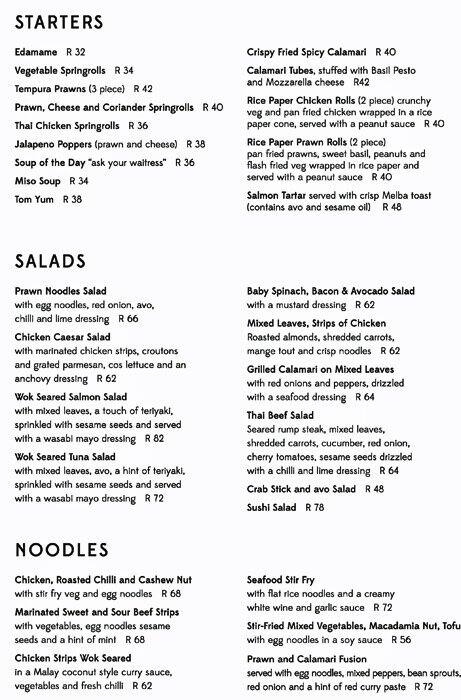 STARTERS

Edamame R 32

Vegetable Springrolls R 34

Tempura Prawns (3 piece) R 42

Prawn, Cheese and Coriander Springrolls R 40

Thai Chicken Springrolls R 36

Jalapeno Poppers (prawn and cheese) R 38

Soup of the Day "ask your waitress" R 36

Miso Soup R 34

Tom Yum R 38

Crispy Fried Spicy Calamari R 40

Calamari Tubes, stuffed with Basil Pesto and Mozzarella cheese R42

Rice Paper Chicken Rolls (2 piece) crunchy veg and pan fried chicken wrapped in a rice paper cone, served with a peanut sauce R 40

Rice Paper Prawn Rolls (2 piece) pan fried prawns, sweet basil, peanuts and flash fried veg wrapped in rice paper and served with a peanut sauce R 40

Salmon Tartar served with crisp Melba toast (contains avo and sesame oil) R 48

SALADS

Prawn Noodles Salad with egg noodles, red onion, avo, chilli and lime dressing R 66

Chicken Caesar Salad with marinated chicken strips, croutons and grated parmesan, cos lettuce and an anchovy dressing R 62

Wok Seared Salmon Salad with mixed leaves, a touch of teriyaki, sprinkled with sesame seeds and served with a wasabi mayo dressing R 82

Wok Seared Tuna Salad with mixed leaves, avo, a hint of teriyaki, sprinkled with sesame seeds and served with a wasabi mayo dressing R 72

Baby Spinach, Bacon & Avocado Salad with a mustard dressing R 62

Mixed Leaves, Strips of Chicken Roasted almonds, shredded carrots, mange tout and crisp noodles R 62

Grilled Calamari on Mixed Leaves with red onions and peppers, drizzled with a seafood dressing R 64

Thai Beef Salad Seared rump steak, mixed leaves, shredded carrots, cucumber, red onion, cherry tomatoes, sesame seeds drizzled with a chilli and lime dressing R 64

Crab Stick and avo Salad R 48

Sushi Salad R 78

NOODLES

Chicken, Roasted Chilli and Cashew Nut with stir fry veg and egg noodles R 68

Marinated Sweet and Sour Beef Strips with vegetables, egg noodles sesame seeds and a hint of mint R 68

Chicken Strips Wok Seared in a Malay coconut style curry sauce, vegetables and fresh chilli R 62

Seafood Stir Fry with flat rice noodles and a creamy white wine and garlic sauce R 72

Stir-Fried Mixed Vegetables, Macadamia Nut, Tofu with egg noodles in a soy sauce R 56

Prawn and Calamari Fusion served with egg noodles, mixed peppers, bean sprouts, red onion and a hint of red curry paste R 72